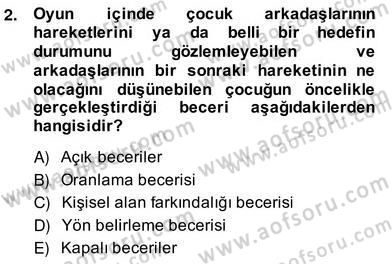 2. Oyun içinde çocuk arkadaşlarının hareketlerini ya da belli bir hedefin durumunu gözlemleyebilen ve arkadaşlarının bir sonraki hareketinin ne olacağını düşünebilen çocuğun öncelikle gerçekleştirdiği beceri aşağıdakilerden hangisidir?

A) Açık beceriler
B) Oranlama becerisi
C) Kişisel alan farkındalığı becerisi
D) Yön belirleme becerisi
E) Kapalı beceriler

www.aofsoru.com